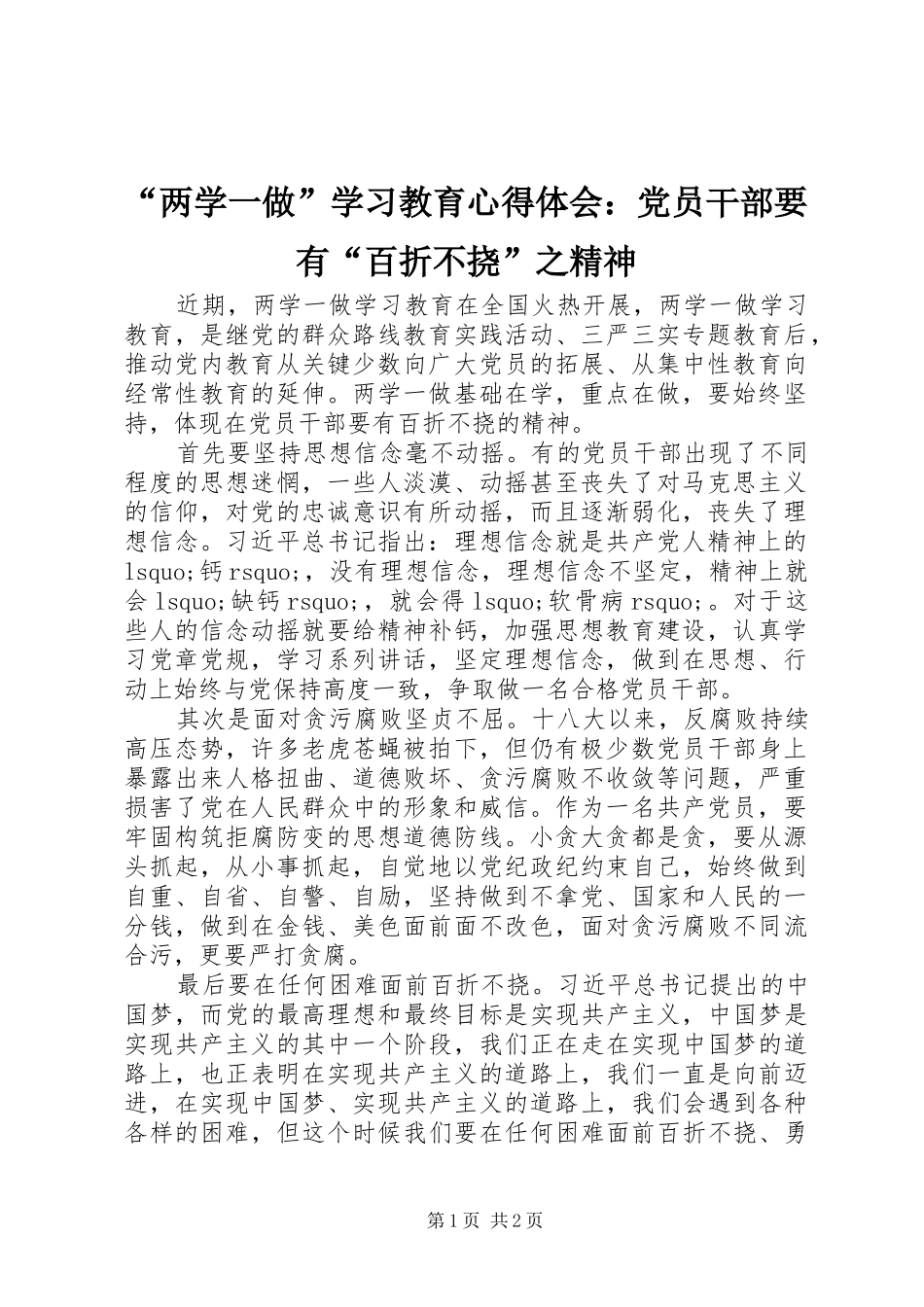 “两学一做”学习教育心得体会：党员干部要有“百折不挠”之精神

近期，两学一做学习教育在全国火热开展，两学一做学习教育，是继党的群众路线教育实践活动、三严三实专题教育后，推动党内教育从关键少数向广大党员的拓展、从集中性教育向经常性教育的延伸。两学一做基础在学，重点在做，要始终坚持，体现在党员干部要有百折不挠的精神。

首先要坚持思想信念毫不动摇。有的党员干部出现了不同程度的思想迷惘，一些人淡漠、动摇甚至丧失了对马克思主义的信仰，对党的忠诚意识有所动摇，而且逐渐弱化，丧失了理想信念。习近平总书记指出：理想信念就是共产党人精神上的lsquo;钙rsquo;，没有理想信念，理想信念不坚定，精神上就会lsquo;缺钙rsquo;，就会得lsquo;软骨病rsquo;。对于这些人的信念动摇就要给精神补钙，加强思想教育建设，认真学习党章党规，学习系列讲话，坚定理想信念，做到在思想、行动上始终与党保持高度一致，争取做一名合格党员干部。

其次是面对贪污腐败坚贞不屈。十八大以来，反腐败持续高压态势，许多老虎苍蝇被拍下，但仍有极少数党员干部身上暴露出来人格扭曲、道德败坏、贪污腐败不收敛等问题，严重损害了党在人民群众中的形象和威信。作为一名共产党员，要牢固构筑拒腐防变的思想道德防线。小贪大贪都是贪，要从源头抓起，从小事抓起，自觉地以党纪政纪约束自己，始终做到自重、自省、自警、自励，坚持做到不拿党、国家和人民的一分钱，做到在金钱、美色面前面不改色，面对贪污腐败不同流合污，更要严打贪腐。

最后要在任何困难面前百折不挠。习近平总书记提出的中国梦，而党的最高理想和最终目标是实现共产主义，中国梦是实现共产主义的其中一个阶段，我们正在走在实现中国梦的道路上，也正表明在实现共产主义的道路上，我们一直是向前迈进，在实现中国梦、实现共产主义的道路上，我们会遇到各种各样的困难，但这个时候我们要在任何困难面前百折不挠、勇

第1页 共2页